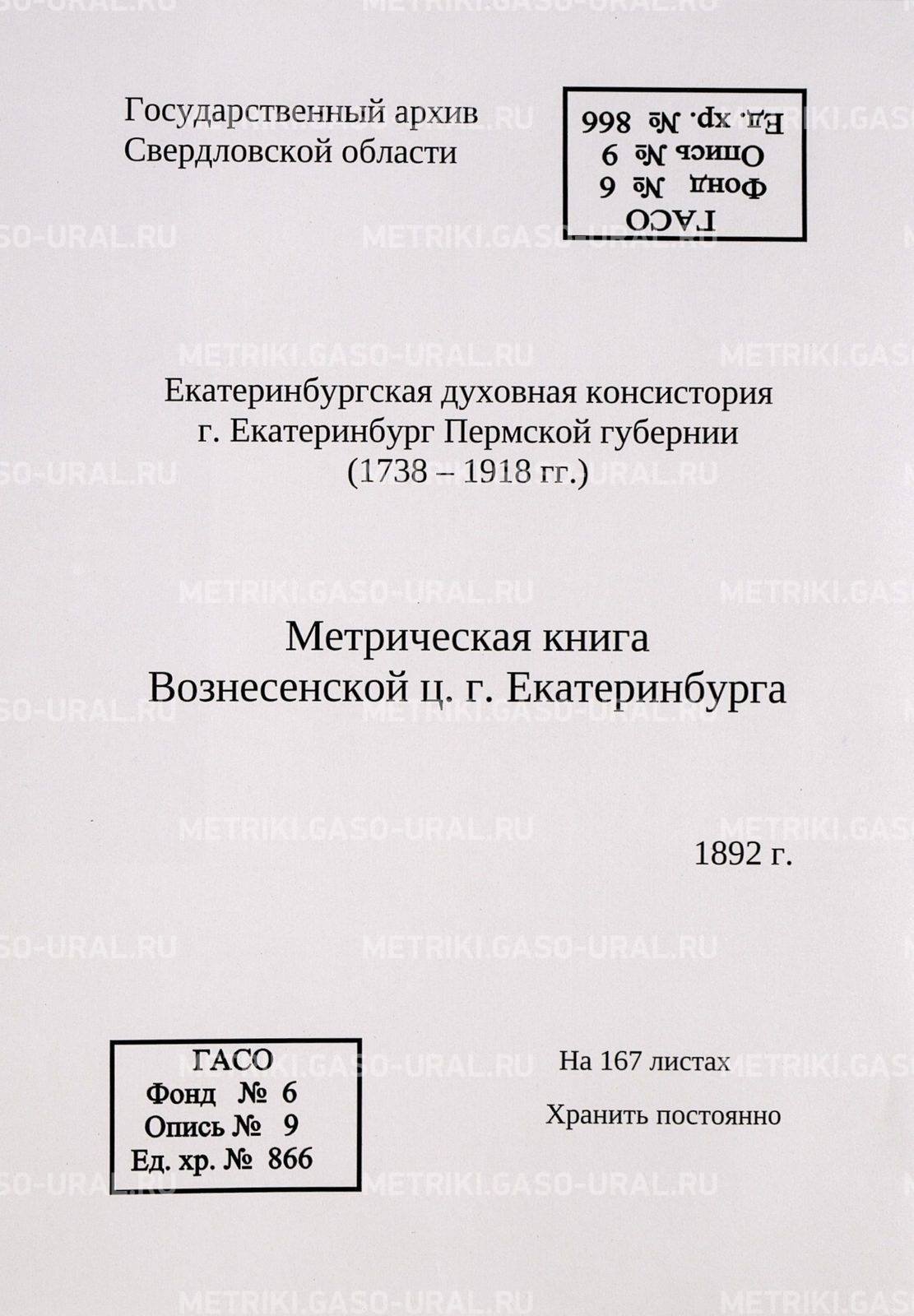 Государственный архив
Свердловской области

ГАСО
Фонд № 6
Опись № 9
Ед. хр. № 866

Екатеринбургская духовная консистория
г. Екатеринбург Пермской губернии
(1738 – 1918 гг.)

Метрическая книга
Вознесенской ц. г. Екатеринбурга

1892 г.

ГАСО
Фонд № 6
Опись № 9
Ед. хр. № 866

На 167 листах

Хранить постоянно

METRIKI.GASO-URAL.RU